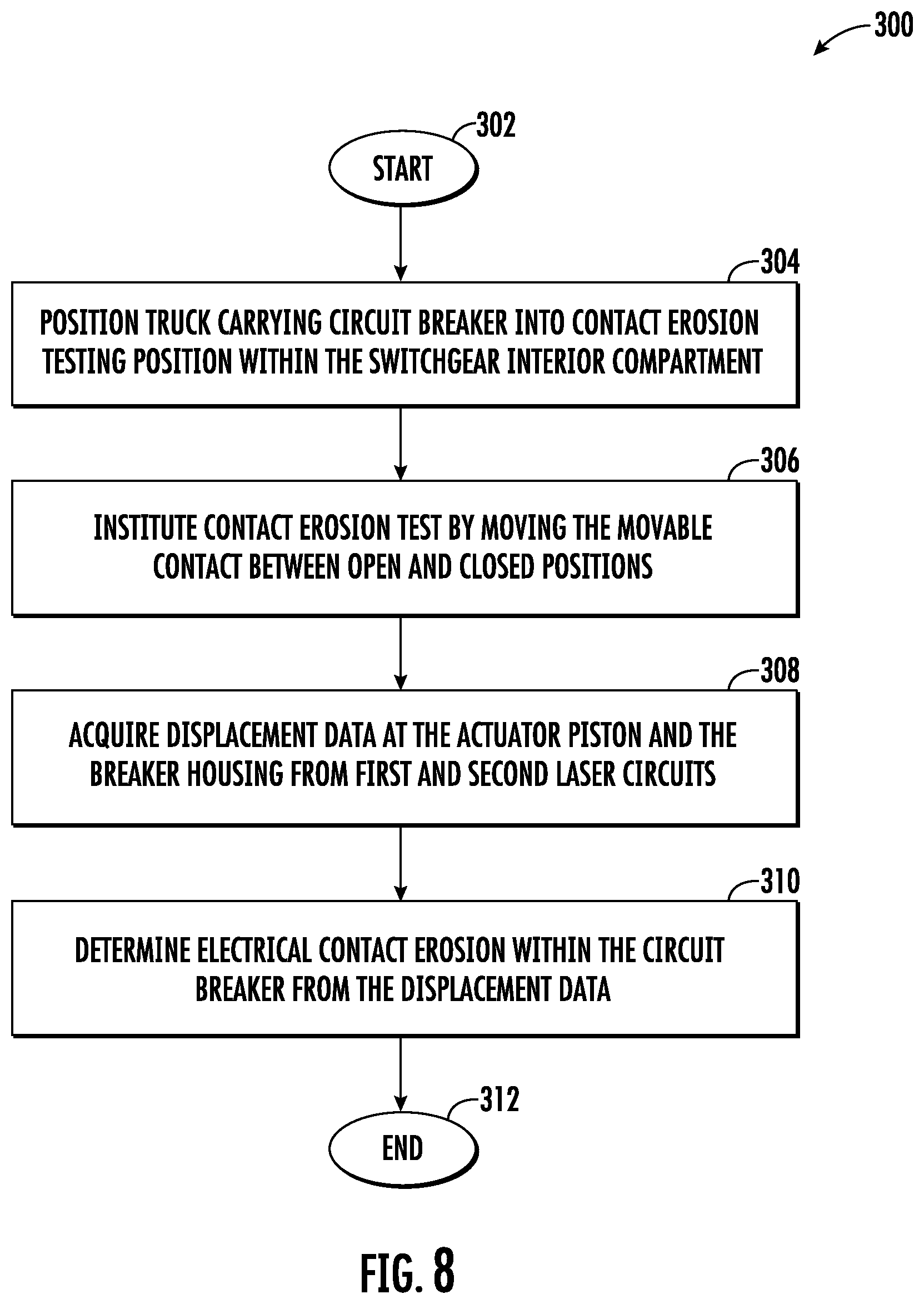 300

302

START

304

POSITION TRUCK CARRYING CIRCUIT BREAKER INTO CONTACT EROSION TESTING POSITION WITHIN THE SWITCHGEAR INTERIOR COMPARTMENT

306

INSTITUTE CONTACT EROSION TEST BY MOVING THE MOVABLE CONTACT BETWEEN OPEN AND CLOSED POSITIONS

308

ACQUIRE DISPLACEMENT DATA AT THE ACTUATOR PISTON AND THE BREAKER HOUSING FROM FIRST AND SECOND LASER CIRCUITS

310

DETERMINE ELECTRICAL CONTACT EROSION WITHIN THE CIRCUIT BREAKER FROM THE DISPLACEMENT DATA

312

END

FIG. 8